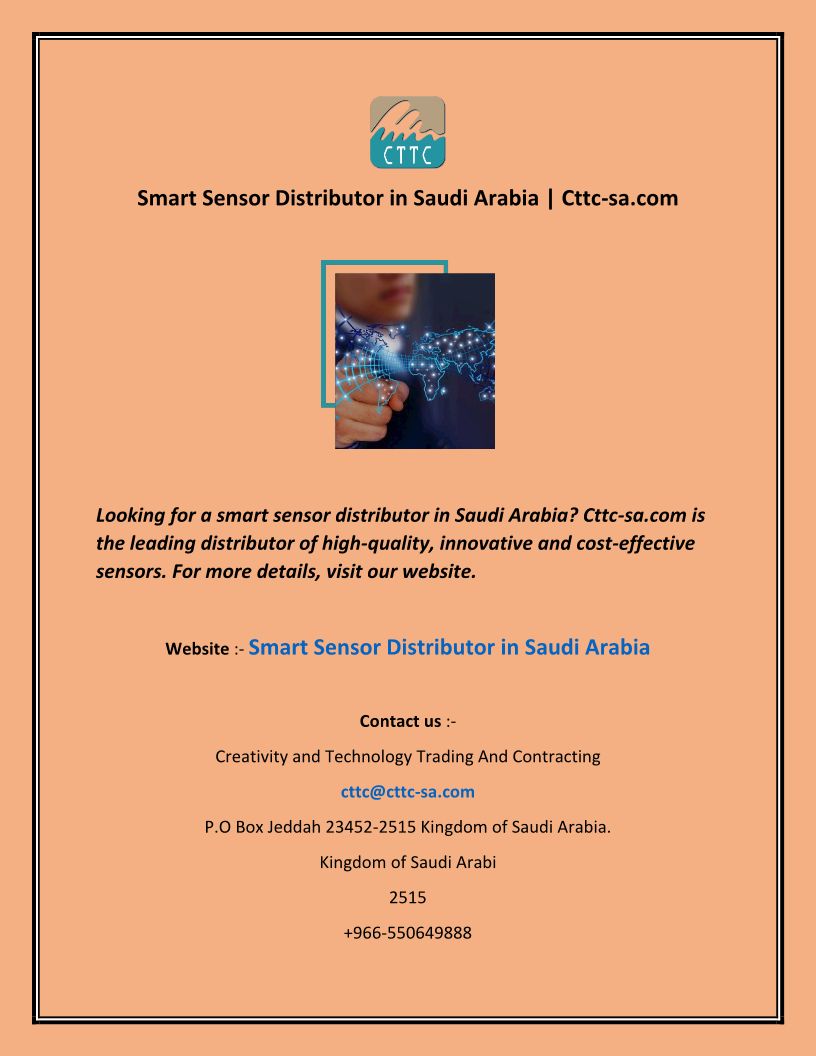 CTTC

Smart Sensor Distributor in Saudi Arabia | Cttc-sa.com

Looking for a smart sensor distributor in Saudi Arabia? Cttc-sa.com is the leading distributor of high-quality, innovative and cost-effective sensors. For more details, visit our website.

Website :- Smart Sensor Distributor in Saudi Arabia

Contact us :-

Creativity and Technology Trading And Contracting

cttc@cttc-sa.com

P.O Box Jeddah 23452-2515 Kingdom of Saudi Arabia.

Kingdom of Saudi Arabi

2515

+966-550649888